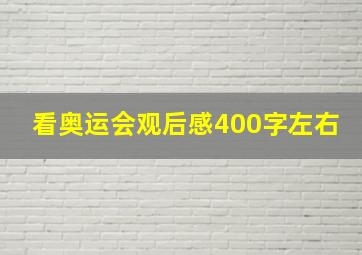 看奥运会观后感400字左右